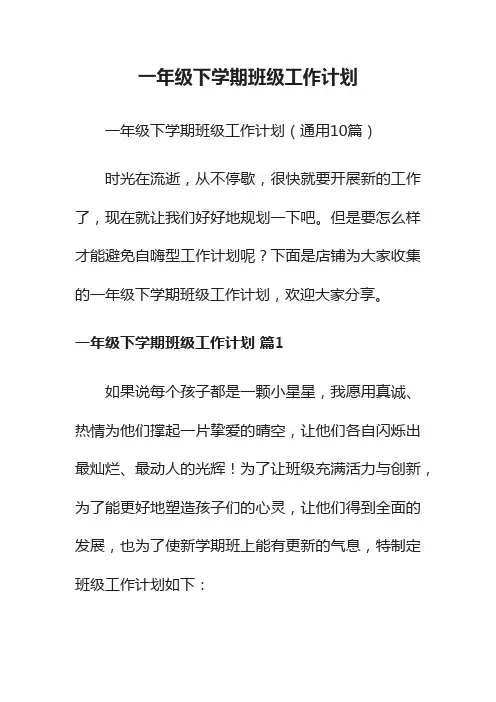 一年级下学期班级工作计划

一年级下学期班级工作计划（通用10篇）

时光在流逝，从不停歇，很快就要开展新的工作了，现在就让我们好好地规划一下吧。但是要怎么样才能避免自嗨型工作计划呢？下面是店铺为大家收集的一年级下学期班级工作计划，欢迎大家分享。

一年级下学期班级工作计划 篇1

如果说每个孩子都是一颗小星星，我愿用真诚、热情为他们撑起一片挚爱的晴空，让他们各自闪烁出最灿烂、最动人的光辉！为了让班级充满活力与创新，为了能更好地塑造孩子们的心灵，让他们得到全面的发展，也为了使新学期班上能有更新的气息，特制定班级工作计划如下：